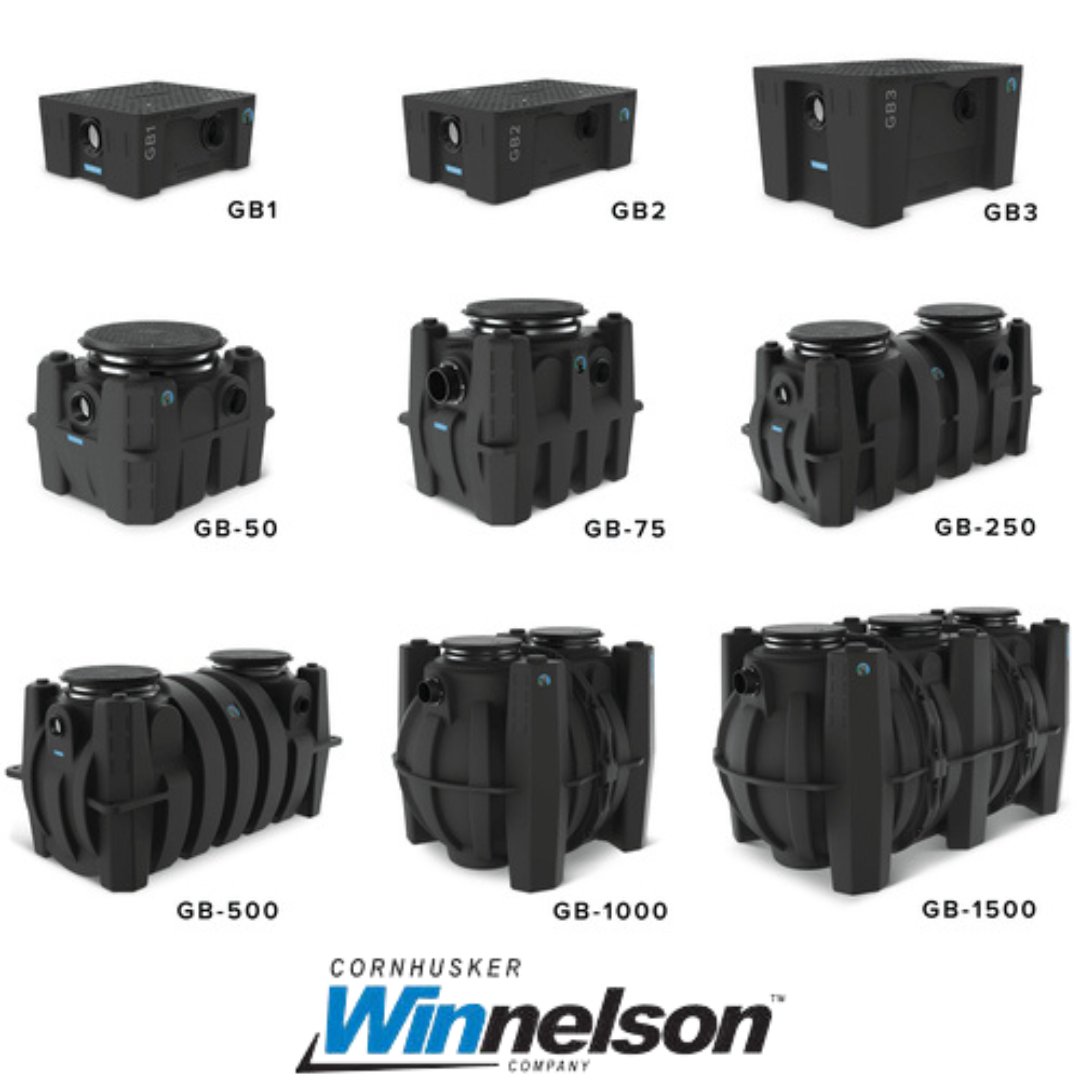 GB1

GB1

GB2

GB2

GB3

GB3

GB-50

GB-75

GB-250

GB-500

GB-1000

GB-1500

CORNHUSKER
Winnelson™
COMPANY